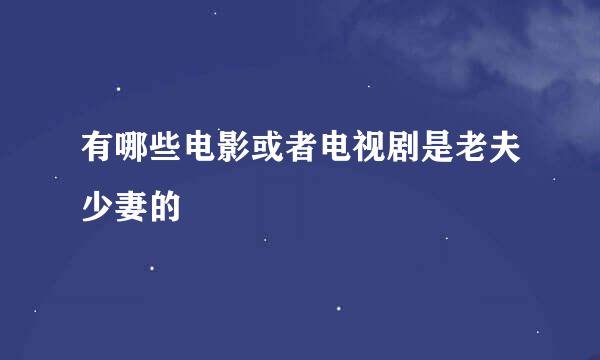 有哪些电影或者电视剧是老夫少妻的